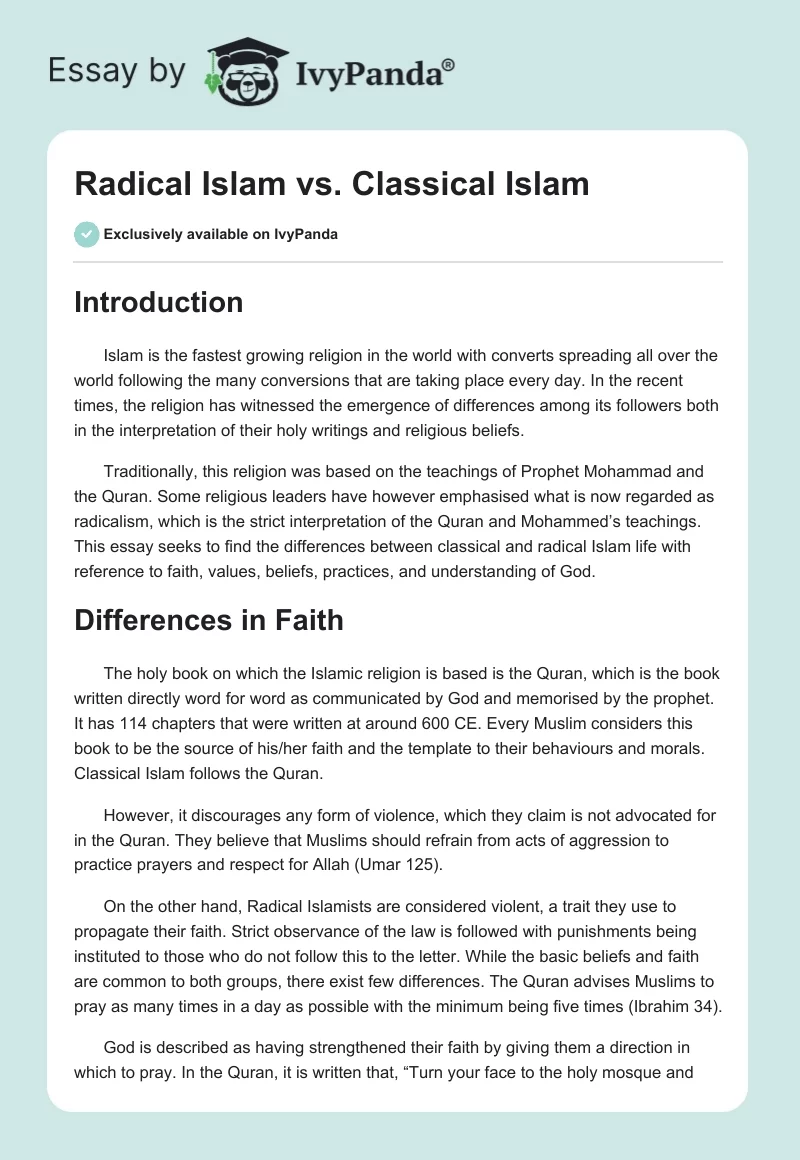 Essay by IvyPanda®

Radical Islam vs. Classical Islam

Exclusively available on IvyPanda

Introduction

Islam is the fastest growing religion in the world with converts spreading all over the world following the many conversions that are taking place every day. In the recent times, the religion has witnessed the emergence of differences among its followers both in the interpretation of their holy writings and religious beliefs.

Traditionally, this religion was based on the teachings of Prophet Mohammad and the Quran. Some religious leaders have however emphasised what is now regarded as radicalism, which is the strict interpretation of the Quran and Mohammed's teachings. This essay seeks to find the differences between classical and radical Islam life with reference to faith, values, beliefs, practices, and understanding of God.

Differences in Faith

The holy book on which the Islamic religion is based is the Quran, which is the book written directly word for word as communicated by God and memorised by the prophet. It has 114 chapters that were written at around 600 CE. Every Muslim considers this book to be the source of his/her faith and the template to their behaviours and morals. Classical Islam follows the Quran.

However, it discourages any form of violence, which they claim is not advocated for in the Quran. They believe that Muslims should refrain from acts of aggression to practice prayers and respect for Allah (Umar 125).

On the other hand, Radical Islamists are considered violent, a trait they use to propagate their faith. Strict observance of the law is followed with punishments being instituted to those who do not follow this to the letter. While the basic beliefs and faith are common to both groups, there exist few differences. The Quran advises Muslims to pray as many times in a day as possible with the minimum being five times (Ibrahim 34).

God is described as having strengthened their faith by giving them a direction in which to pray. In the Quran, it is written that, "Turn your face to the holy mosque and